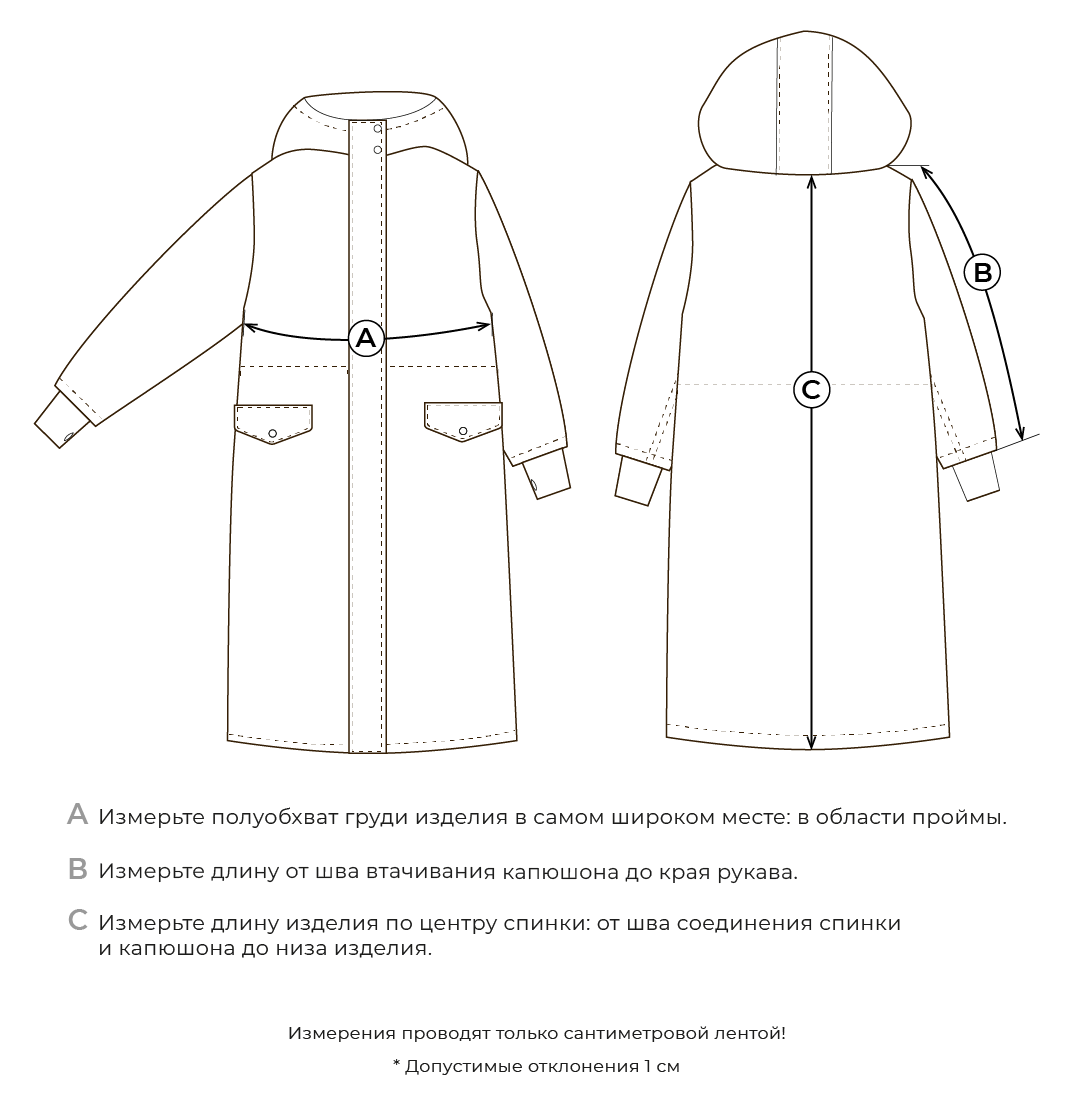 A

B

C

A Измерьте полуобхват груди изделия в самом широком месте: в области проймы.

B Измерьте длину от шва втачивания капюшона до края рукава.

C Измерьте длину изделия по центру спинки: от шва соединения спинки и капюшона до низа изделия.

Измерения проводят только сантиметровой лентой!

* Допустимые отклонения 1 см